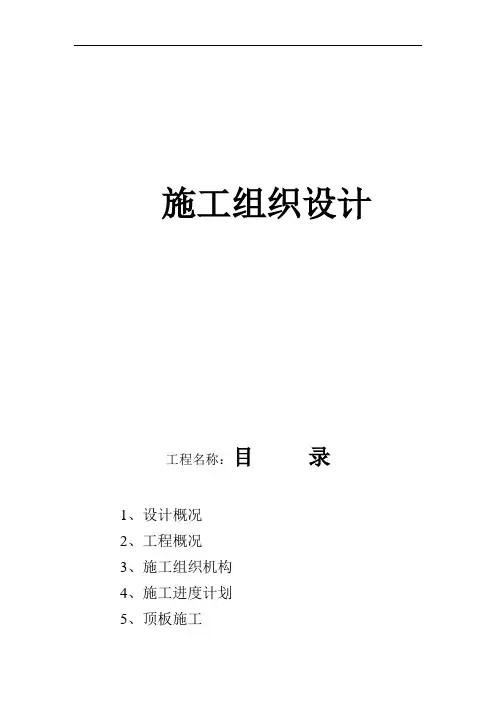 施工组织设计

工程名称：目　　录

1、设计概况
2、工程概况
3、施工组织机构
4、施工进度计划
5、顶板施工